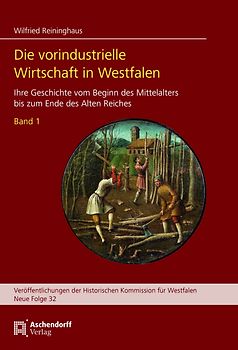 Wilfried Reininghaus

Die vorindustrielle Wirtschaft in Westfalen

Ihre Geschichte vom Beginn des Mittelalters bis zum Ende des Alten Reiches

Band 1

Veröffentlichungen der Historischen Kommission für Westfalen
Neue Folge 32

Aschendorff Verlag